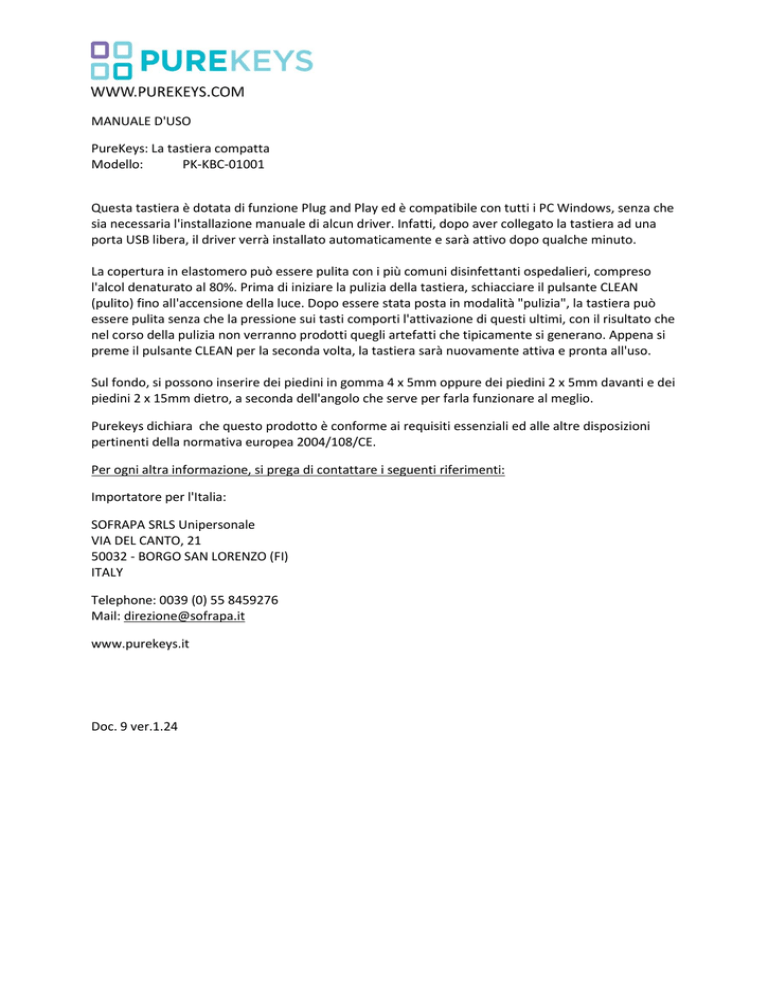 PUREKEYS
WWW.PUREKEYS.COM

MANUALE D'USO

PureKeys: La tastiera compatta
Modello: PK-KBC-01001

Questa tastiera è dotata di funzione Plug and Play ed è compatibile con tutti i PC Windows, senza che sia necessaria l'installazione manuale di alcun driver. Infatti, dopo aver collegato la tastiera ad una porta USB libera, il driver verrà installato automaticamente e sarà attivo dopo qualche minuto.

La copertura in elastomero può essere pulita con i più comuni disinfettanti ospedalieri, compreso l'alcol denaturato al 80%. Prima di iniziare la pulizia della tastiera, schiacciare il pulsante CLEAN (pulito) fino all'accensione della luce. Dopo essere stata posta in modalità "pulizia", la tastiera può essere pulita senza che la pressione sui tasti comporti l'attivazione di questi ultimi, con il risultato che nel corso della pulizia non verranno prodotti quegli artefatti che tipicamente si generano. Appena si preme il pulsante CLEAN per la seconda volta, la tastiera sarà nuovamente attiva e pronta all'uso.

Sul fondo, si possono inserire dei piedini in gomma 4 x 5mm oppure dei piedini 2 x 5mm davanti e dei piedini 2 x 15mm dietro, a seconda dell'angolo che serve per farla funzionare al meglio.

Purekeys dichiara che questo prodotto è conforme ai requisiti essenziali ed alle altre disposizioni pertinenti della normativa europea 2004/108/CE.

Per ogni altra informazione, si prega di contattare i seguenti riferimenti:

Importatore per l'Italia:

SOFRAPA SRLS Unipersonale
VIA DEL CANTO, 21
50032 - BORGO SAN LORENZO (FI)
ITALY

Telephone: 0039 (0) 55 8459276
Mail: direzione@sofrapa.it

www.purekeys.it

Doc. 9 ver.1.24